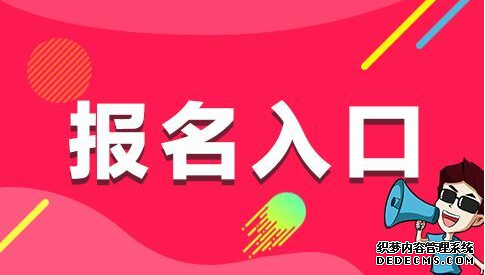 报名入口

织梦内容管理系统
DEDECMS.COM